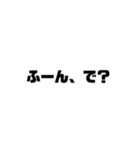 ふーん、で?